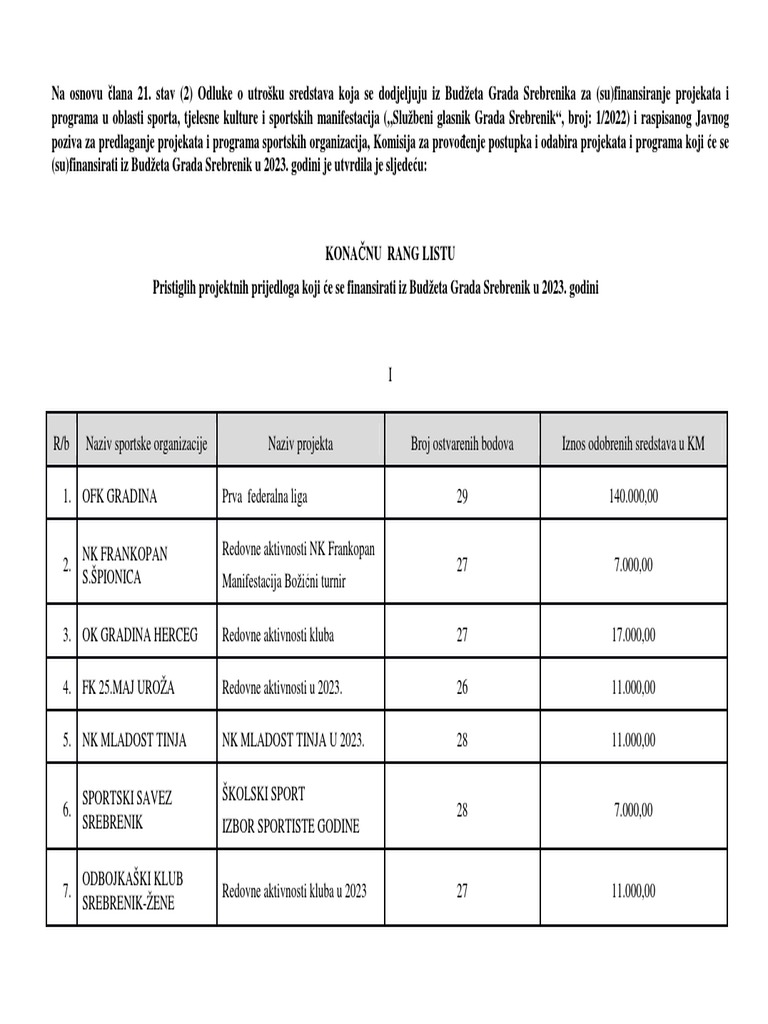 Na osnovu člana 21. stav (2) Odluke o utrošku sredstava koja se dodjeljuju iz Budžeta Grada Srebrenika za (su)finansiranje projekata i programa u oblasti sporta, tjelesne kulture i sportskih manifestacija („Službeni glasnik Grada Srebrenik“, broj: 1/2022) i raspisanog Javnog poziva za predlaganje projekata i programa sportskih organizacija, Komisija za provođenje postupka i odabira projekata i programa koji će se (su)finansirati iz Budžeta Grada Srebrenik u 2023. godini je utvrdila je sljedeću:

KONAČNU RANG LISTU

Pristiglih projektnih prijedloga koji će se finansirati iz Budžeta Grada Srebrenik u 2023. godini

I

| R/b | Naziv sportske organizacije | Naziv projekta | Broj ostvarenih bodova | Iznos odobrenih sredstava u KM |
|---|---|---|---|---|
| 1. | OFK GRADINA | Prva federalna liga | 29 | 140.000,00 |
| 2. | NK FRANKOPAN S.ŠPIONICA | Redovne aktivnosti NK Frankopan Manifestacija Božični turnir | 27 | 7.000,00 |
| 3. | OK GRADINA HERCEG | Redovne aktivnosti kluba | 27 | 17.000,00 |
| 4. | FK 25.MAJ UROŽA | Redovne aktivnosti u 2023. | 26 | 11.000,00 |
| 5. | NK MLADOST TINJA | NK MLADOST TINJA U 2023. | 28 | 11.000,00 |
| 6. | SPORTSKI SAVEZ SREBRENIK | ŠKOLSKI SPORT IZBOR SPORTISTE GODINE | 28 | 7.000,00 |
| 7. | ODBOJKAŠKI KLUB SREBRENIK-ŽENE | Redovne aktivnosti kluba u 2023 | 27 | 11.000,00 |